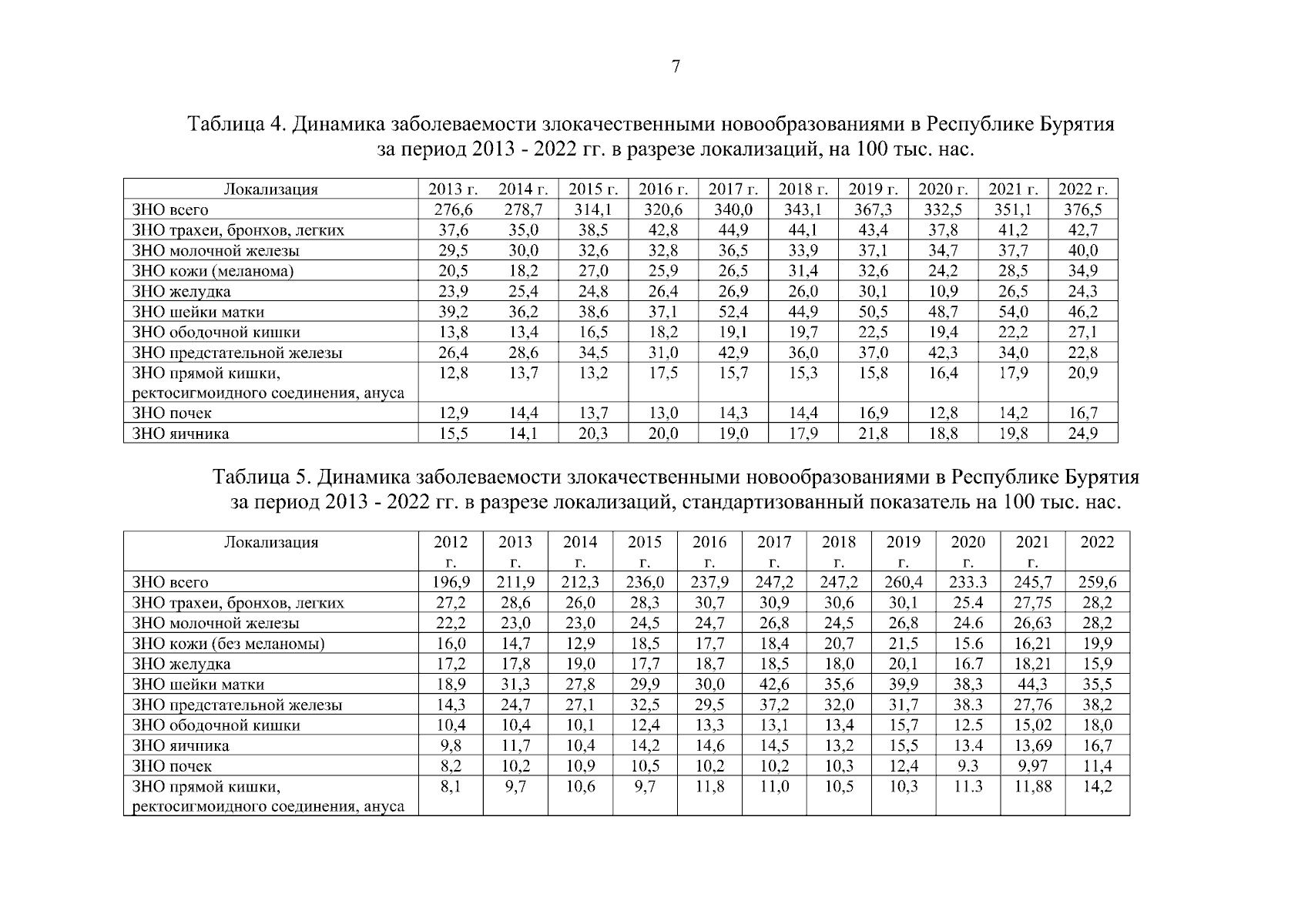 7

Таблица 4. Динамика заболеваемости злокачественными новообразованиями в Республике Бурятия за период 2013 - 2022 гг. в разрезе локализаций, на 100 тыс. нас.

| Локализация | 2013 г. | 2014 г. | 2015 г. | 2016 г. | 2017 г. | 2018 г. | 2019 г. | 2020 г. | 2021 г. | 2022 г. |
|---|---|---|---|---|---|---|---|---|---|---|
| ЗНО всего | 276,6 | 278,7 | 314,1 | 320,6 | 340,0 | 343,1 | 367,3 | 332,5 | 351,1 | 376,5 |
| ЗНО трахеи, бронхов, легких | 37,6 | 35,0 | 38,5 | 42,8 | 44,9 | 44,1 | 43,4 | 37,8 | 41,2 | 42,7 |
| ЗНО молочной железы | 29,5 | 30,0 | 32,6 | 32,8 | 36,5 | 33,9 | 37,1 | 34,7 | 37,7 | 40,0 |
| ЗНО кожи (меланома) | 20,5 | 18,2 | 27,0 | 25,9 | 26,5 | 31,4 | 32,6 | 24,2 | 28,5 | 34,9 |
| ЗНО желудка | 23,9 | 25,4 | 24,8 | 26,4 | 26,9 | 26,0 | 30,1 | 10,9 | 26,5 | 24,3 |
| ЗНО шейки матки | 39,2 | 36,2 | 38,6 | 37,1 | 52,4 | 44,9 | 50,5 | 48,7 | 54,0 | 46,2 |
| ЗНО ободочной кишки | 13,8 | 13,4 | 16,5 | 18,2 | 19,1 | 19,7 | 22,5 | 19,4 | 22,2 | 27,1 |
| ЗНО предстательной железы | 26,4 | 28,6 | 34,5 | 31,0 | 42,9 | 36,0 | 37,0 | 42,3 | 34,0 | 22,8 |
| ЗНО прямой кишки, ректосигмоидного соединения, ануса | 12,8 | 13,7 | 13,2 | 17,5 | 15,7 | 15,3 | 15,8 | 16,4 | 17,9 | 20,9 |
| ЗНО почек | 12,9 | 14,4 | 13,7 | 13,0 | 14,3 | 14,4 | 16,9 | 12,8 | 14,2 | 16,7 |
| ЗНО яичника | 15,5 | 14,1 | 20,3 | 20,0 | 19,0 | 17,9 | 21,8 | 18,8 | 19,8 | 24,9 |

Таблица 5. Динамика заболеваемости злокачественными новообразованиями в Республике Бурятия за период 2013 - 2022 гг. в разрезе локализаций, стандартизованный показатель на 100 тыс. нас.

| Локализация | 2012 г. | 2013 г. | 2014 г. | 2015 г. | 2016 г. | 2017 г. | 2018 г. | 2019 г. | 2020 г. | 2021 г. | 2022 |
|---|---|---|---|---|---|---|---|---|---|---|---|
| ЗНО всего | 196,9 | 211,9 | 212,3 | 236,0 | 237,9 | 247,2 | 247,2 | 260,4 | 233.3 | 245,7 | 259,6 |
| ЗНО трахеи, бронхов, легких | 27,2 | 28,6 | 26,0 | 28,3 | 30,7 | 30,9 | 30,6 | 30,1 | 25.4 | 27,75 | 28,2 |
| ЗНО молочной железы | 22,2 | 23,0 | 23,0 | 24,5 | 24,7 | 26,8 | 24,5 | 26,8 | 24.6 | 26,63 | 28,2 |
| ЗНО кожи (без меланомы) | 16,0 | 14,7 | 12,9 | 18,5 | 17,7 | 18,4 | 20,7 | 21,5 | 15.6 | 16,21 | 19,9 |
| ЗНО желудка | 17,2 | 17,8 | 19,0 | 17,7 | 18,7 | 18,5 | 18,0 | 20,1 | 16.7 | 18,21 | 15,9 |
| ЗНО шейки матки | 18,9 | 31,3 | 27,8 | 29,9 | 30,0 | 42,6 | 35,6 | 39,9 | 38,3 | 44,3 | 35,5 |
| ЗНО предстательной железы | 14,3 | 24,7 | 27,1 | 32,5 | 29,5 | 37,2 | 32,0 | 31,7 | 38.3 | 27,76 | 38,2 |
| ЗНО ободочной кишки | 10,4 | 10,4 | 10,1 | 12,4 | 13,3 | 13,1 | 13,4 | 15,7 | 12.5 | 15,02 | 18,0 |
| ЗНО яичника | 9,8 | 11,7 | 10,4 | 14,2 | 14,6 | 14,5 | 13,2 | 15,5 | 13.4 | 13,69 | 16,7 |
| ЗНО почек | 8,2 | 10,2 | 10,9 | 10,5 | 10,2 | 10,2 | 10,3 | 12,4 | 9.3 | 9,97 | 11,4 |
| ЗНО прямой кишки, ректосигмоидного соединения, ануса | 8,1 | 9,7 | 10,6 | 9,7 | 11,8 | 11,0 | 10,5 | 10,3 | 11.3 | 11,88 | 14,2 |